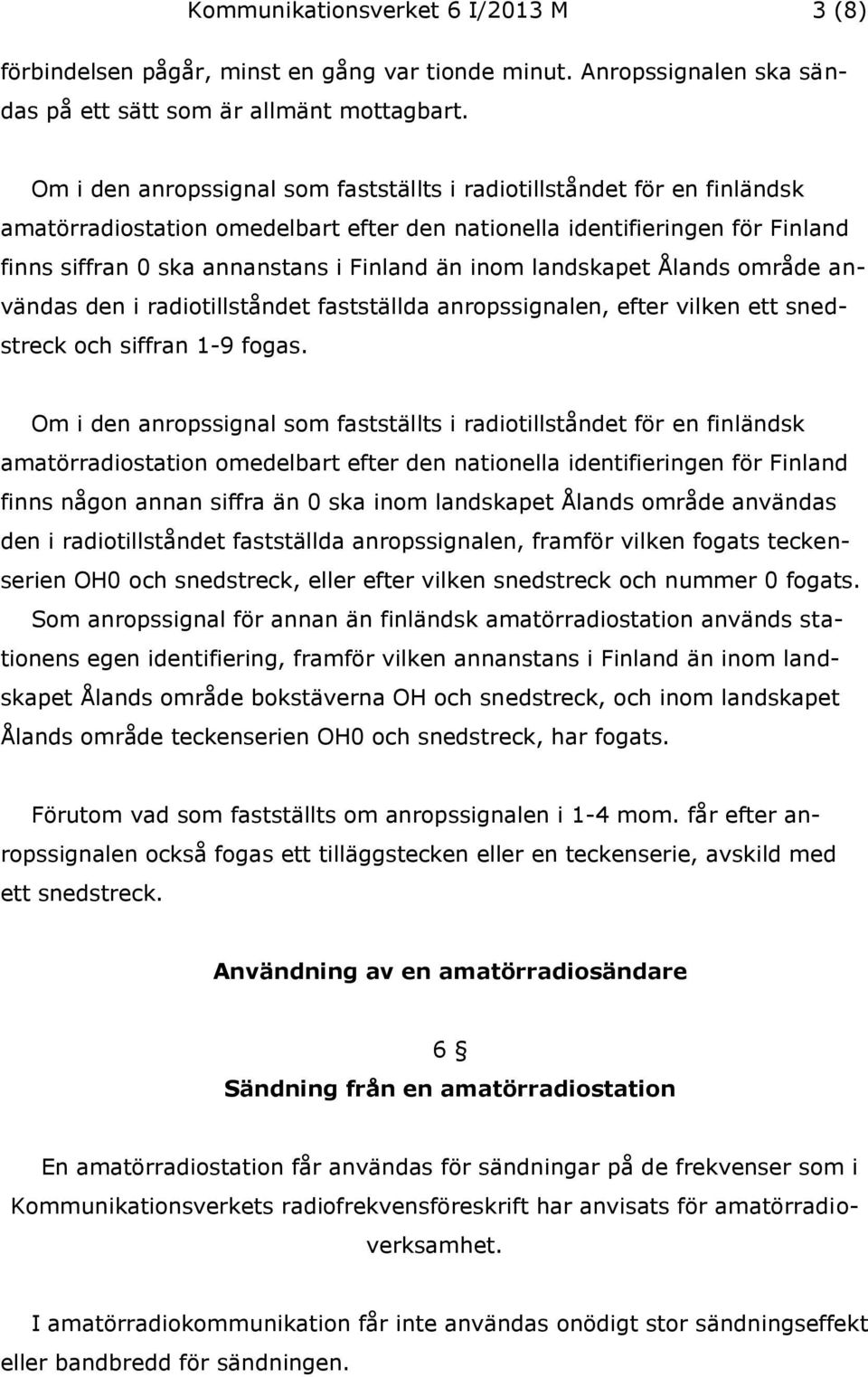 Kommunikationsverket 6 I/2013 M 3 (8)

förbindelsen pågår, minst en gång var tionde minut. Anropssignalen ska sändas på ett sätt som är allmänt mottagbart.

Om i den anropssignal som fastställts i radiotillståndet för en finländsk amatörradiostation omedelbart efter den nationella identifieringen för Finland finns siffran 0 ska annanstans i Finland än inom landskapet Ålands område användas den i radiotillståndet fastställda anropssignalen, efter vilken ett snedstreck och siffran 1-9 fogas.

Om i den anropssignal som fastställts i radiotillståndet för en finländsk amatörradiostation omedelbart efter den nationella identifieringen för Finland finns någon annan siffra än 0 ska inom landskapet Ålands område användas den i radiotillståndet fastställda anropssignalen, framför vilken fogats teckenserien OH0 och snedstreck, eller efter vilken snedstreck och nummer 0 fogats.

Som anropssignal för annan än finländsk amatörradiostation används stationens egen identifiering, framför vilken annanstans i Finland än inom landskapet Ålands område bokstäverna OH och snedstreck, och inom landskapet Ålands område teckenserien OH0 och snedstreck, har fogats.

Förutom vad som fastställts om anropssignalen i 1-4 mom. får efter anropssignalen också fogas ett tilläggstecken eller en teckenserie, avskild med ett snedstreck.

Användning av en amatörradiosändare

6 §

Sändning från en amatörradiostation

En amatörradiostation får användas för sändningar på de frekvenser som i Kommunikationsverkets radiofrekvensföreskrift har anvisats för amatörradioverksamhet.

I amatörradiokommunikation får inte användas onödigt stor sändningseffekt eller bandbredd för sändningen.